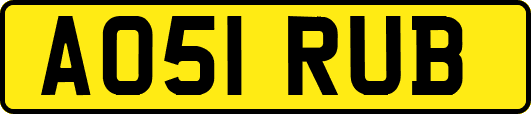 AO51 RUB